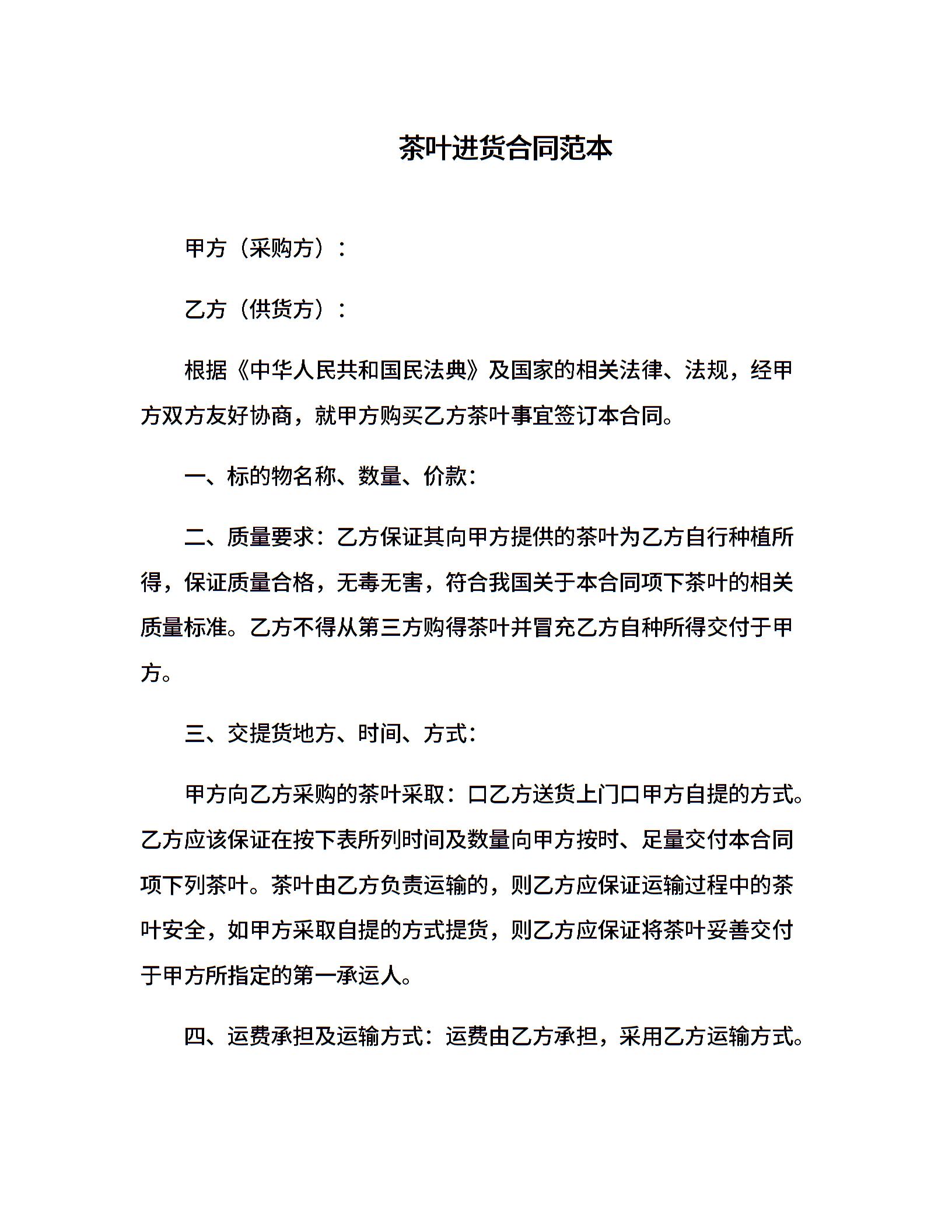 茶叶进货合同范本

甲方（采购方）：

乙方（供货方）：

根据《中华人民共和国民法典》及国家的相关法律、法规，经甲方双方友好协商，就甲方购买乙方茶叶事宜签订本合同。

一、标的物名称、数量、价款：

二、质量要求：乙方保证其向甲方提供的茶叶为乙方自行种植所得，保证质量合格，无毒无害，符合我国关于本合同项下茶叶的相关质量标准。乙方不得从第三方购得茶叶并冒充乙方自种所得交付于甲方。

三、交提货地方、时间、方式：

甲方向乙方采购的茶叶采取：口乙方送货上门口甲方自提的方式。乙方应该保证在按下表所列时间及数量向甲方按时、足量交付本合同项下列茶叶。茶叶由乙方负责运输的，则乙方应保证运输过程中的茶叶安全，如甲方采取自提的方式提货，则乙方应保证将茶叶妥善交付于甲方所指定的第一承运人。

四、运费承担及运输方式：运费由乙方承担，采用乙方运输方式。